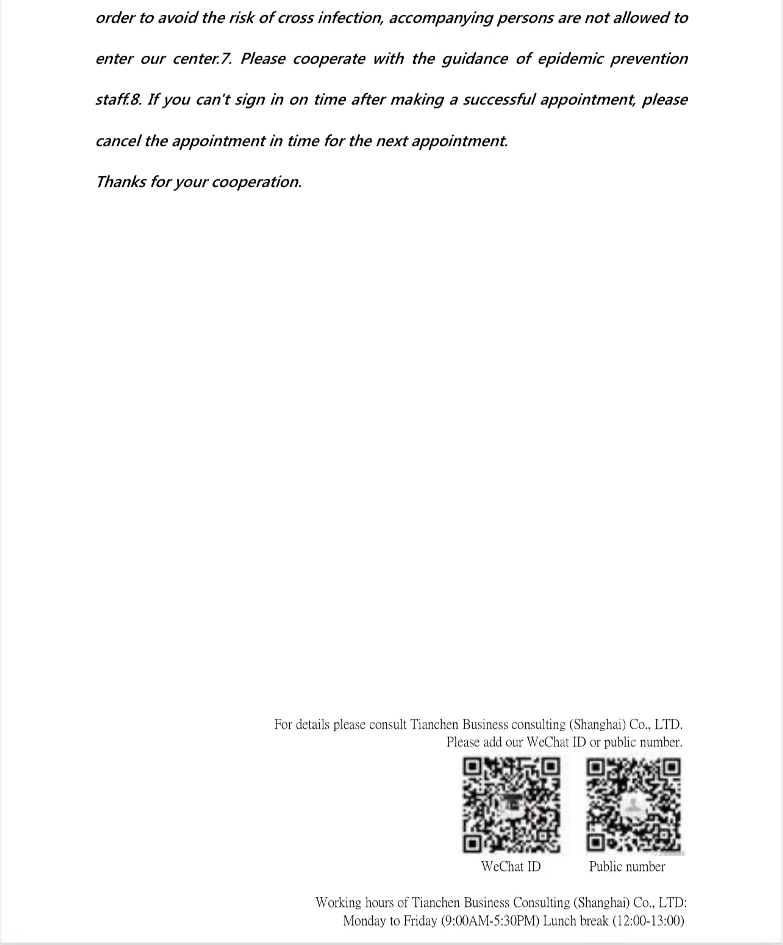 order to avoid the risk of cross infection, accompanying persons are not allowed to enter our center.7. Please cooperate with the guidance of epidemic prevention staff.8. If you can't sign in on time after making a successful appointment, please cancel the appointment in time for the next appointment.

Thanks for your cooperation.

For details please consult Tianchen Business consulting (Shanghai) Co., LTD.
Please add our WeChat ID or public number.

WeChat ID

Public number

Working hours of Tianchen Business Consulting (Shanghai) Co., LTD:
Monday to Friday (9:00AM-5:30PM) Lunch break (12:00-13:00)